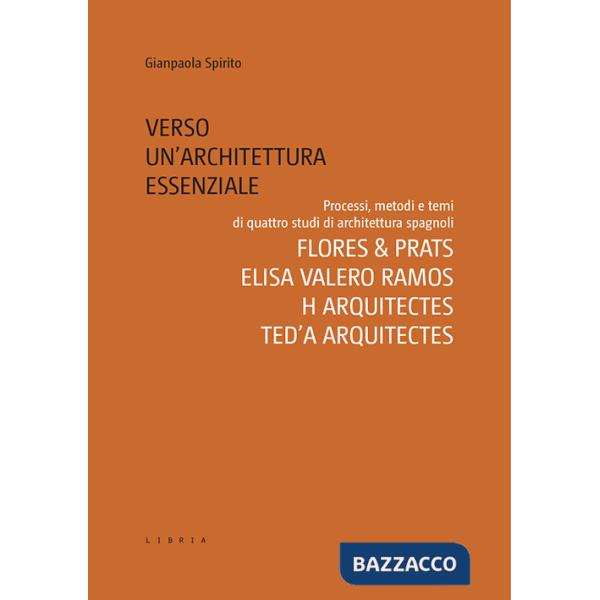 Gianpaola Spirito

VERSO
UN'ARCHITETTURA
ESSENZIALE

Processi, metodi e temi
di quattro studi di architettura spagnoli

FLORES & PRATS
ELISA VALERO RAMOS
H ARQUITECTES
TED'A ARQUITECTES

LIBRIA

BAZZACCO